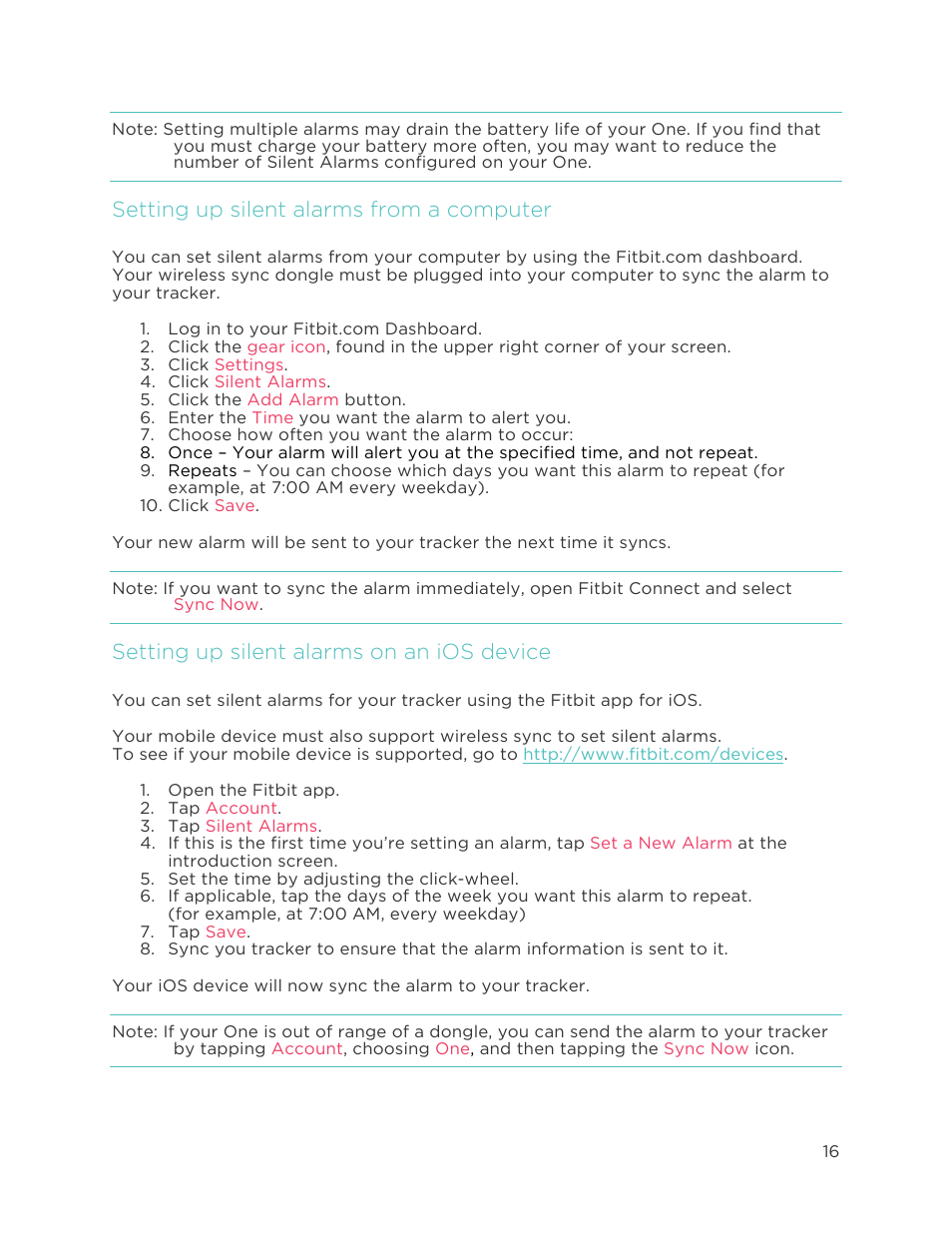 Note: Setting multiple alarms may drain the battery life of your One. If you find that you must charge your battery more often, you may want to reduce the number of Silent Alarms configured on your One.

Setting up silent alarms from a computer

You can set silent alarms from your computer by using the Fitbit.com dashboard. Your wireless sync dongle must be plugged into your computer to sync the alarm to your tracker.

1. Log in to your Fitbit.com Dashboard.
2. Click the gear icon, found in the upper right corner of your screen.
3. Click Settings.
4. Click Silent Alarms.
5. Click the Add Alarm button.
6. Enter the Time you want the alarm to alert you.
7. Choose how often you want the alarm to occur:
8. Once – Your alarm will alert you at the specified time, and not repeat.
9. Repeats – You can choose which days you want this alarm to repeat (for example, at 7:00 AM every weekday).
10. Click Save.

Your new alarm will be sent to your tracker the next time it syncs.

Note: If you want to sync the alarm immediately, open Fitbit Connect and select Sync Now.

Setting up silent alarms on an iOS device

You can set silent alarms for your tracker using the Fitbit app for iOS.

Your mobile device must also support wireless sync to set silent alarms. To see if your mobile device is supported, go to http://www.fitbit.com/devices.

1. Open the Fitbit app.
2. Tap Account.
3. Tap Silent Alarms.
4. If this is the first time you're setting an alarm, tap Set a New Alarm at the introduction screen.
5. Set the time by adjusting the click-wheel.
6. If applicable, tap the days of the week you want this alarm to repeat. (for example, at 7:00 AM, every weekday)
7. Tap Save.
8. Sync you tracker to ensure that the alarm information is sent to it.

Your iOS device will now sync the alarm to your tracker.

Note: If your One is out of range of a dongle, you can send the alarm to your tracker by tapping Account, choosing One, and then tapping the Sync Now icon.

16